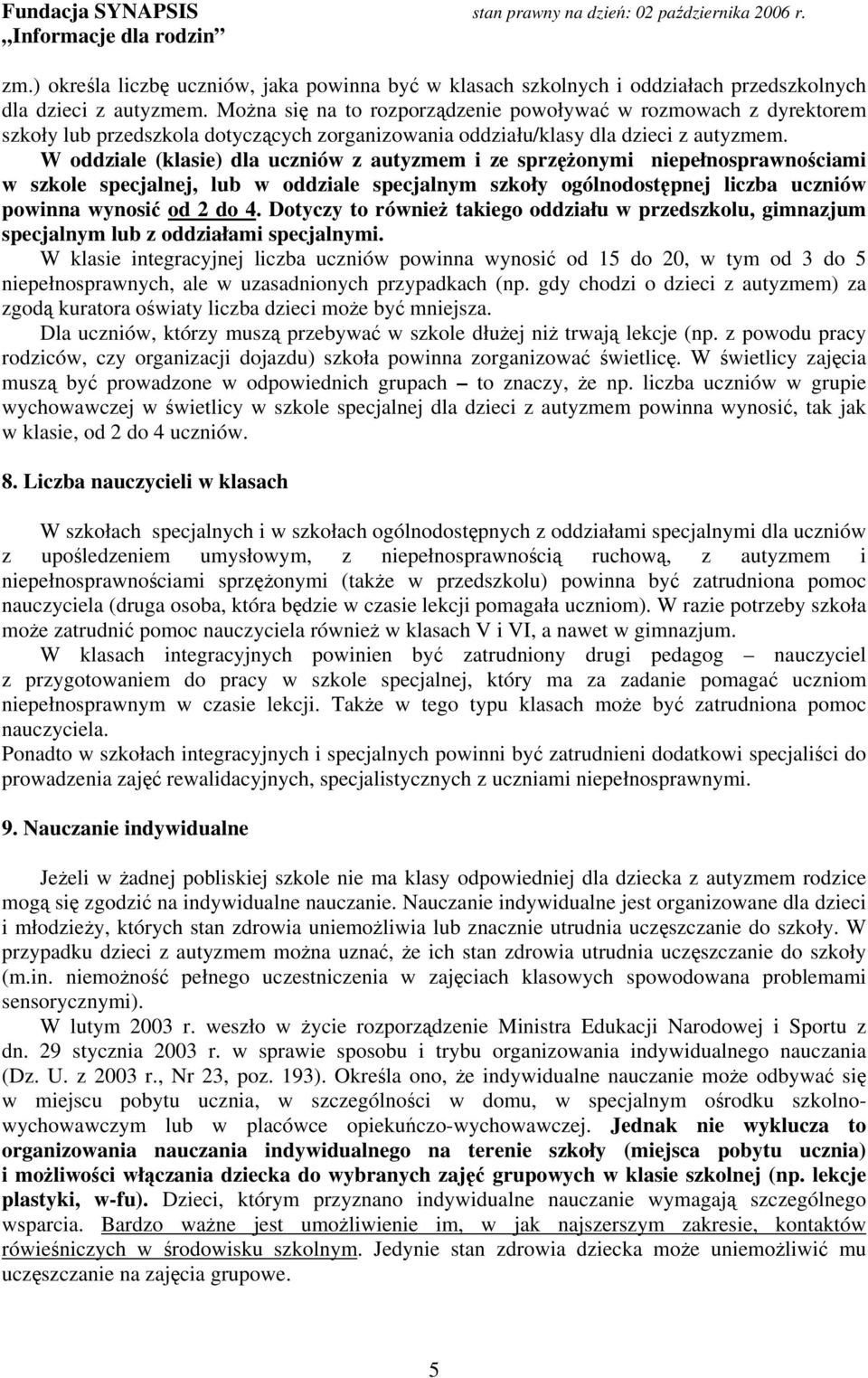 Fundacja SYNAPSIS
„Informacje dla rodzin”
stan prawny na dzień: 02 października 2006 r.

zm.) określa liczbę uczniów, jaka powinna być w klasach szkolnych i oddziałach przedszkolnych dla dzieci z autyzmem. Można się na to rozporządzenie powoływać w rozmowach z dyrektorem szkoły lub przedszkola dotyczących zorganizowania oddziału/klasy dla dzieci z autyzmem. W oddziale (klasie) dla uczniów z autyzmem i ze sprzężonymi niepełnosprawnościami w szkole specjalnej, lub w oddziale specjalnym szkoły ogólnodostępnej liczba uczniów powinna wynosić od 2 do 4. Dotyczy to również takiego oddziału w przedszkolu, gimnazjum specjalnym lub z oddziałami specjalnymi.

W klasie integracyjnej liczba uczniów powinna wynosić od 15 do 20, w tym od 3 do 5 niepełnosprawnych, ale w uzasadnionych przypadkach (np. gdy chodzi o dzieci z autyzmem) za zgodą kuratora oświaty liczba dzieci może być mniejsza.

Dla uczniów, którzy muszą przebywać w szkole dłużej niż trwają lekcje (np. z powodu pracy rodziców, czy organizacji dojazdu) szkoła powinna zorganizować świetlicę. W świetlicy zajęcia muszą być prowadzone w odpowiednich grupach – to znaczy, że np. liczba uczniów w grupie wychowawczej w świetlicy w szkole specjalnej dla dzieci z autyzmem powinna wynosić, tak jak w klasie, od 2 do 4 uczniów.

8. Liczba nauczycieli w klasach

W szkołach specjalnych i w szkołach ogólnodostępnych z oddziałami specjalnymi dla uczniów z upośledzeniem umysłowym, z niepełnosprawnością ruchową, z autyzmem i niepełnosprawnościami sprzężonymi (także w przedszkolu) powinna być zatrudniona pomoc nauczyciela (druga osoba, która będzie w czasie lekcji pomagała uczniom). W razie potrzeby szkoła może zatrudnić pomoc nauczyciela również w klasach V i VI, a nawet w gimnazjum.

W klasach integracyjnych powinien być zatrudniony drugi pedagog – nauczyciel z przygotowaniem do pracy w szkole specjalnej, który ma za zadanie pomagać uczniom niepełnosprawnym w czasie lekcji. Także w tego typu klasach może być zatrudniona pomoc nauczyciela.

Ponadto w szkołach integracyjnych i specjalnych powinni być zatrudnieni dodatkowi specjaliści do prowadzenia zajęć rewalidacyjnych, specjalistycznych z uczniami niepełnosprawnymi.

9. Nauczanie indywidualne

Jeżeli w żadnej pobliskiej szkole nie ma klasy odpowiedniej dla dziecka z autyzmem rodzice mogą się zgodzić na indywidualne nauczanie. Nauczanie indywidualne jest organizowane dla dzieci i młodzieży, których stan zdrowia uniemożliwia lub znacznie utrudnia uczęszczanie do szkoły. W przypadku dzieci z autyzmem można uznać, że ich stan zdrowia utrudnia uczęszczanie do szkoły (m.in. niemożność pełnego uczestniczenia w zajęciach klasowych spowodowana problemami sensorycznymi).

W lutym 2003 r. weszło w życie rozporządzenie Ministra Edukacji Narodowej i Sportu z dn. 29 stycznia 2003 r. w sprawie sposobu i trybu organizowania indywidualnego nauczania (Dz. U. z 2003 r., Nr 23, poz. 193). Określa ono, że indywidualne nauczanie może odbywać się w miejscu pobytu ucznia, w szczególności w domu, w specjalnym ośrodku szkolno-wychowawczym lub w placówce opiekuńczo-wychowawczej. Jednak nie wyklucza to organizowania nauczania indywidualnego na terenie szkoły (miejsca pobytu ucznia) i możliwości włączania dziecka do wybranych zajęć grupowych w klasie szkolnej (np. lekcje plastyki, w-fu). Dzieci, którym przyznano indywidualne nauczanie wymagają szczególnego wsparcia. Bardzo ważne jest umożliwienie im, w jak najszerszym zakresie, kontaktów rówieśniczych w środowisku szkolnym. Jedynie stan zdrowia dziecka może uniemożliwić mu uczęszczanie na zajęcia grupowe.

5